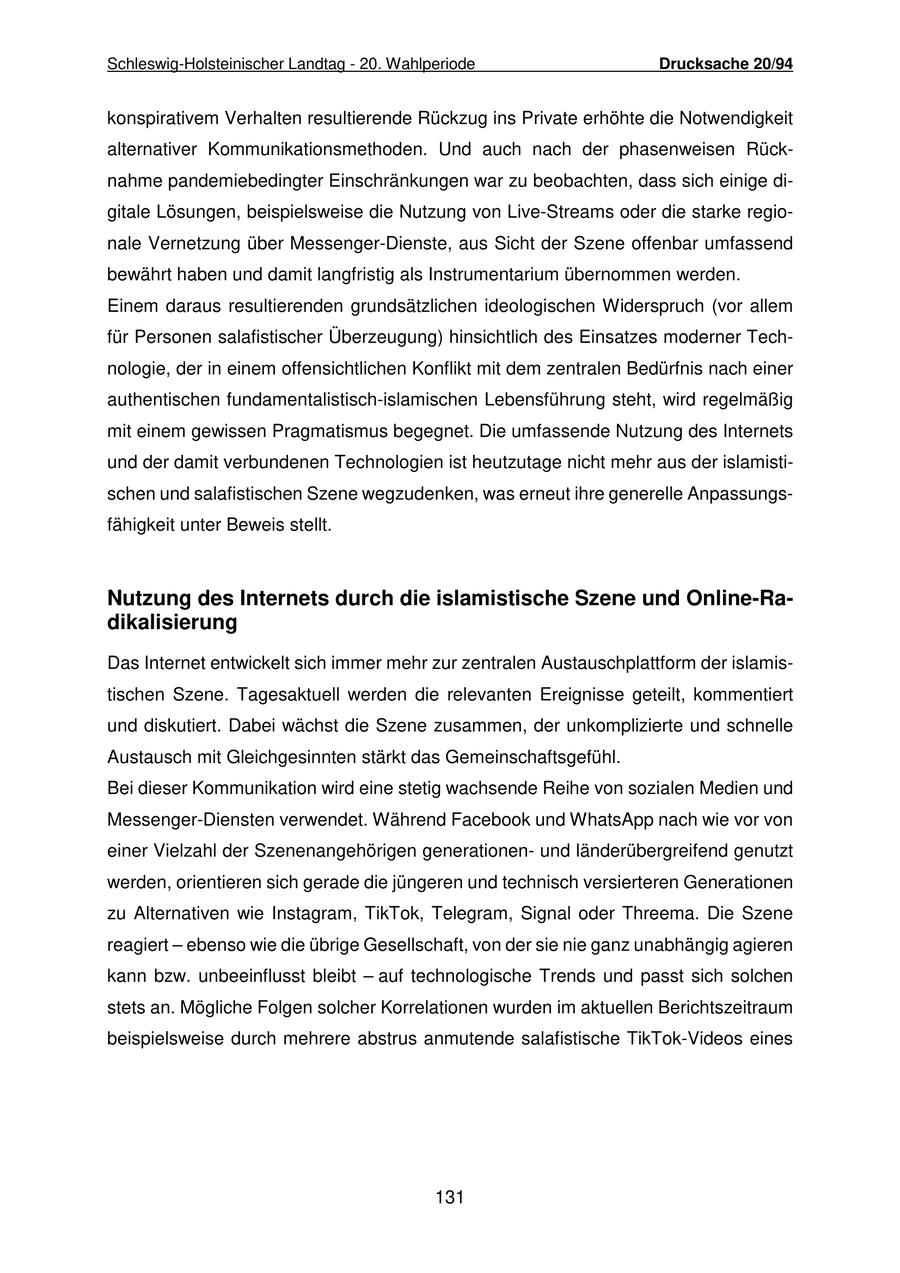 Schleswig-Holsteinischer Landtag - 20. Wahlperiode Drucksache 20/94

konspirativem Verhalten resultierende Rückzug ins Private erhöhte die Notwendigkeit alternativer Kommunikationsmethoden. Und auch nach der phasenweisen Rücknahme pandemiebedingter Einschränkungen war zu beobachten, dass sich einige digitale Lösungen, beispielsweise die Nutzung von Live-Streams oder die starke regionale Vernetzung über Messenger-Dienste, aus Sicht der Szene offenbar umfassend bewährt haben und damit langfristig als Instrumentarium übernommen werden.
Einem daraus resultierenden grundsätzlichen ideologischen Widerspruch (vor allem für Personen salafistischer Überzeugung) hinsichtlich des Einsatzes moderner Technologie, der in einem offensichtlichen Konflikt mit dem zentralen Bedürfnis nach einer authentischen fundamentalistisch-islamischen Lebensführung steht, wird regelmäßig mit einem gewissen Pragmatismus begegnet. Die umfassende Nutzung des Internets und der damit verbundenen Technologien ist heutzutage nicht mehr aus der islamistischen und salafistischen Szene wegzudenken, was erneut ihre generelle Anpassungsfähigkeit unter Beweis stellt.

Nutzung des Internets durch die islamistische Szene und Online-Radikalisierung

Das Internet entwickelt sich immer mehr zur zentralen Austauschplattform der islamistischen Szene. Tagesaktuell werden die relevanten Ereignisse geteilt, kommentiert und diskutiert. Dabei wächst die Szene zusammen, der unkomplizierte und schnelle Austausch mit Gleichgesinnten stärkt das Gemeinschaftsgefühl.
Bei dieser Kommunikation wird eine stetig wachsende Reihe von sozialen Medien und Messenger-Diensten verwendet. Während Facebook und WhatsApp nach wie vor von einer Vielzahl der Szenenangehörigen generationen- und länderübergreifend genutzt werden, orientieren sich gerade die jüngeren und technisch versierteren Generationen zu Alternativen wie Instagram, TikTok, Telegram, Signal oder Threema. Die Szene reagiert – ebenso wie die übrige Gesellschaft, von der sie nie ganz unabhängig agieren kann bzw. unbeeinflusst bleibt – auf technologische Trends und passt sich solchen stets an. Mögliche Folgen solcher Korrelationen wurden im aktuellen Berichtszeitraum beispielsweise durch mehrere abstrus anmutende salafistische TikTok-Videos eines

131